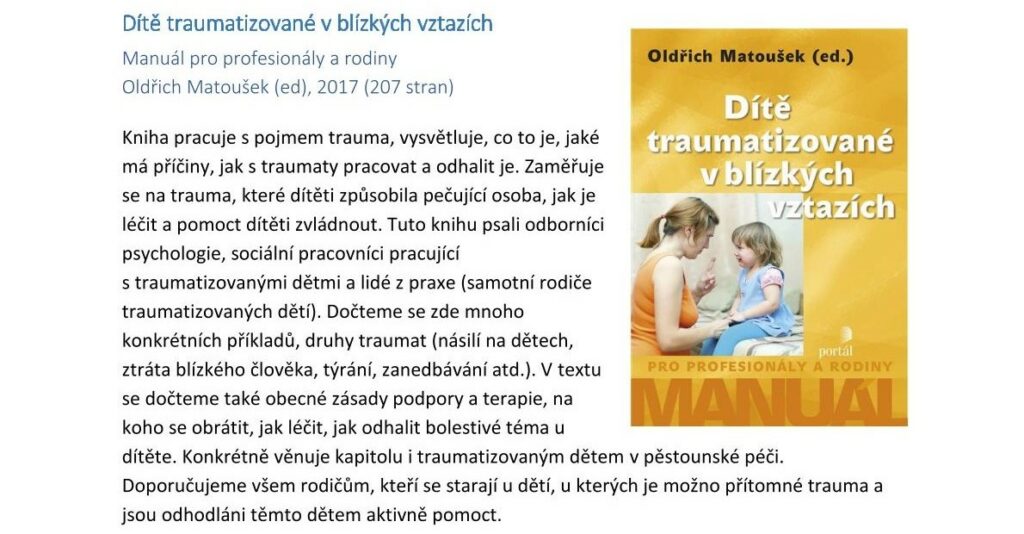 Dítě traumatizované v blízkých vztazích

Manuál pro profesionály a rodiny
Oldřich Matoušek (ed), 2017 (207 stran)

Kniha pracuje s pojmem trauma, vysvětluje, co to je, jaké má příčiny, jak s traumaty pracovat a odhalit je. Zaměřuje se na trauma, které dítěti způsobila pečující osoba, jak je léčit a pomoct dítěti zvládnout. Tuto knihu psali odborníci psychologie, sociální pracovníci pracující s traumatizovanými dětmi a lidé z praxe (samotní rodiče traumatizovaných dětí). Dočteme se zde mnoho konkrétních příkladů, druhy traumat (násilí na dětech, ztráta blízkého člověka, týrání, zanedbávání atd.). V textu se dočteme také obecné zásady podpory a terapie, na koho se obrátit, jak léčit, jak odhalit bolestivé téma u dítěte. Konkrétně věnuje kapitolu i traumatizovaným dětem v pěstounské péči. Doporučujeme všem rodičům, kteří se starají u dětí, u kterých je možno přítomné trauma a jsou odhodláni těmto dětem aktivně pomoct.

Oldřich Matoušek (ed.)

Dítě traumatizované v blízkých vztazích

portál

PRO PROFESIONÁLY A RODINY

MANUÁL